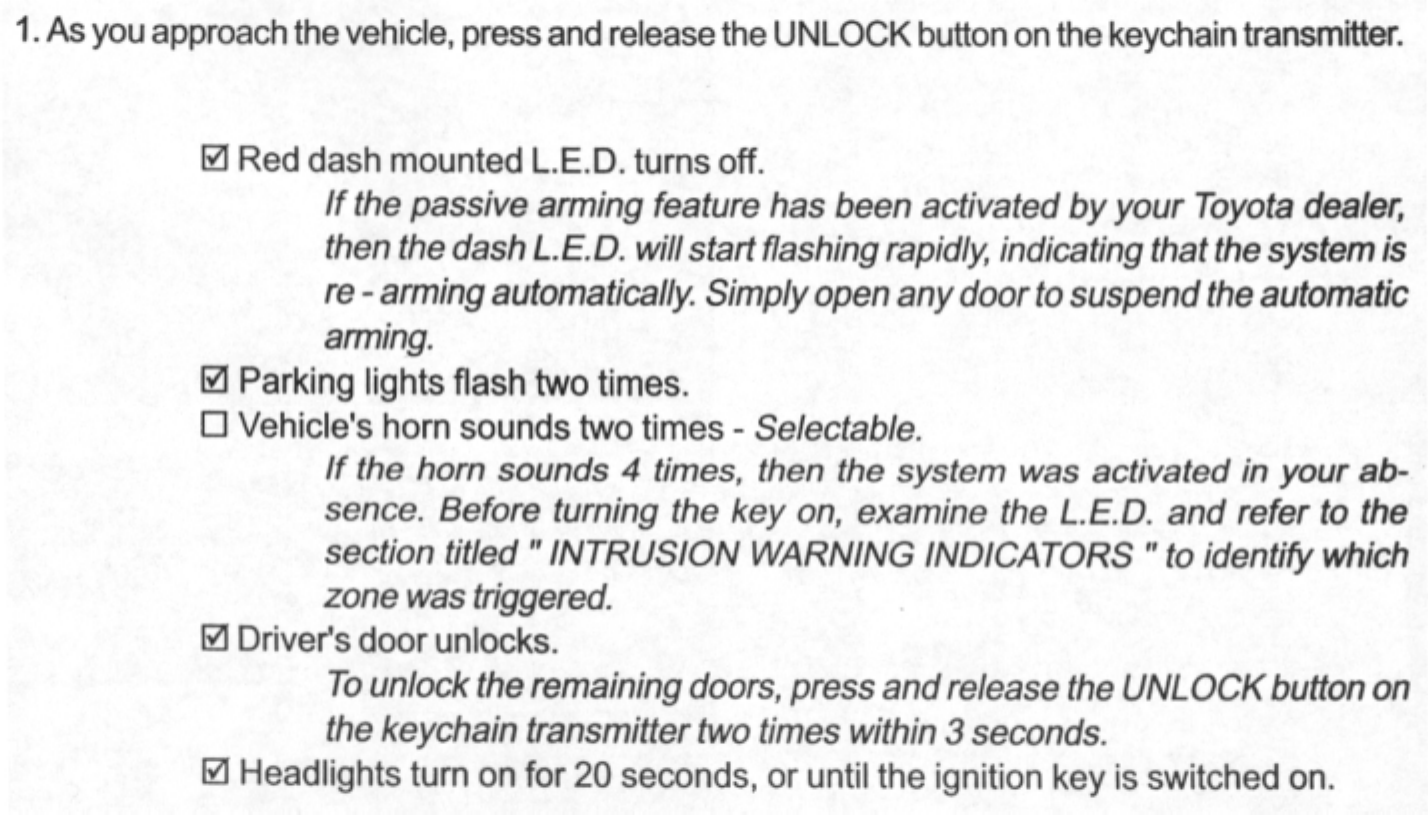 1. As you approach the vehicle, press and release the UNLOCK button on the keychain transmitter.

☑ Red dash mounted L.E.D. turns off.

If the passive arming feature has been activated by your Toyota dealer, then the dash L.E.D. will start flashing rapidly, indicating that the system is re - arming automatically. Simply open any door to suspend the automatic arming.

☑ Parking lights flash two times.

☐ Vehicle's horn sounds two times - Selectable.

If the horn sounds 4 times, then the system was activated in your absence. Before turning the key on, examine the L.E.D. and refer to the section titled " INTRUSION WARNING INDICATORS " to identify which zone was triggered.

☑ Driver's door unlocks.

To unlock the remaining doors, press and release the UNLOCK button on the keychain transmitter two times within 3 seconds.

☑ Headlights turn on for 20 seconds, or until the ignition key is switched on.